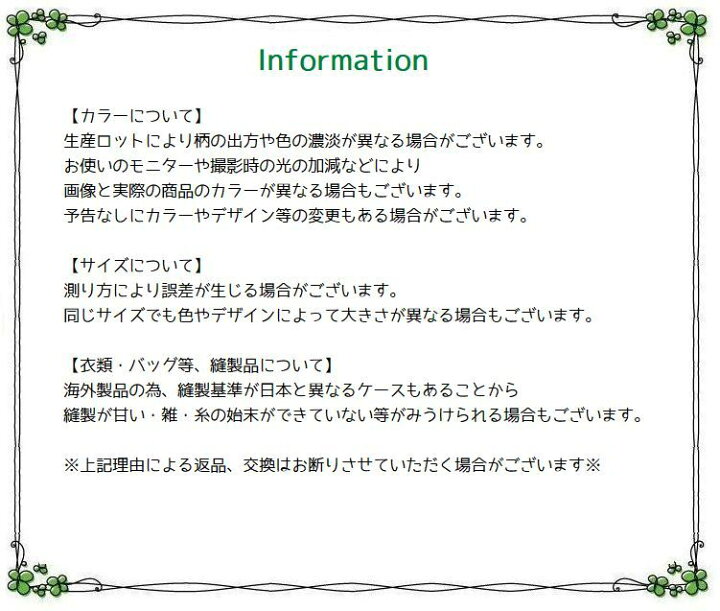 Information

【カラーについて】
生産ロットにより柄の出方や色の濃淡が異なる場合がございます。
お使いのモニターや撮影時の光の加減などにより
画像と実際の商品のカラーが異なる場合もございます。
予告なしにカラーやデザイン等の変更もある場合がございます。

【サイズについて】
測り方により誤差が生じる場合がございます。
同じサイズでも色やデザインによって大きさが異なる場合もございます。

【衣類・バッグ等、縫製品について】
海外製品の為、縫製基準が日本と異なるケースもあることから
縫製が甘い・雑・糸の始末ができていない等がみうけられる場合もございます。

※上記理由による返品、交換はお断りさせていただく場合がございます※